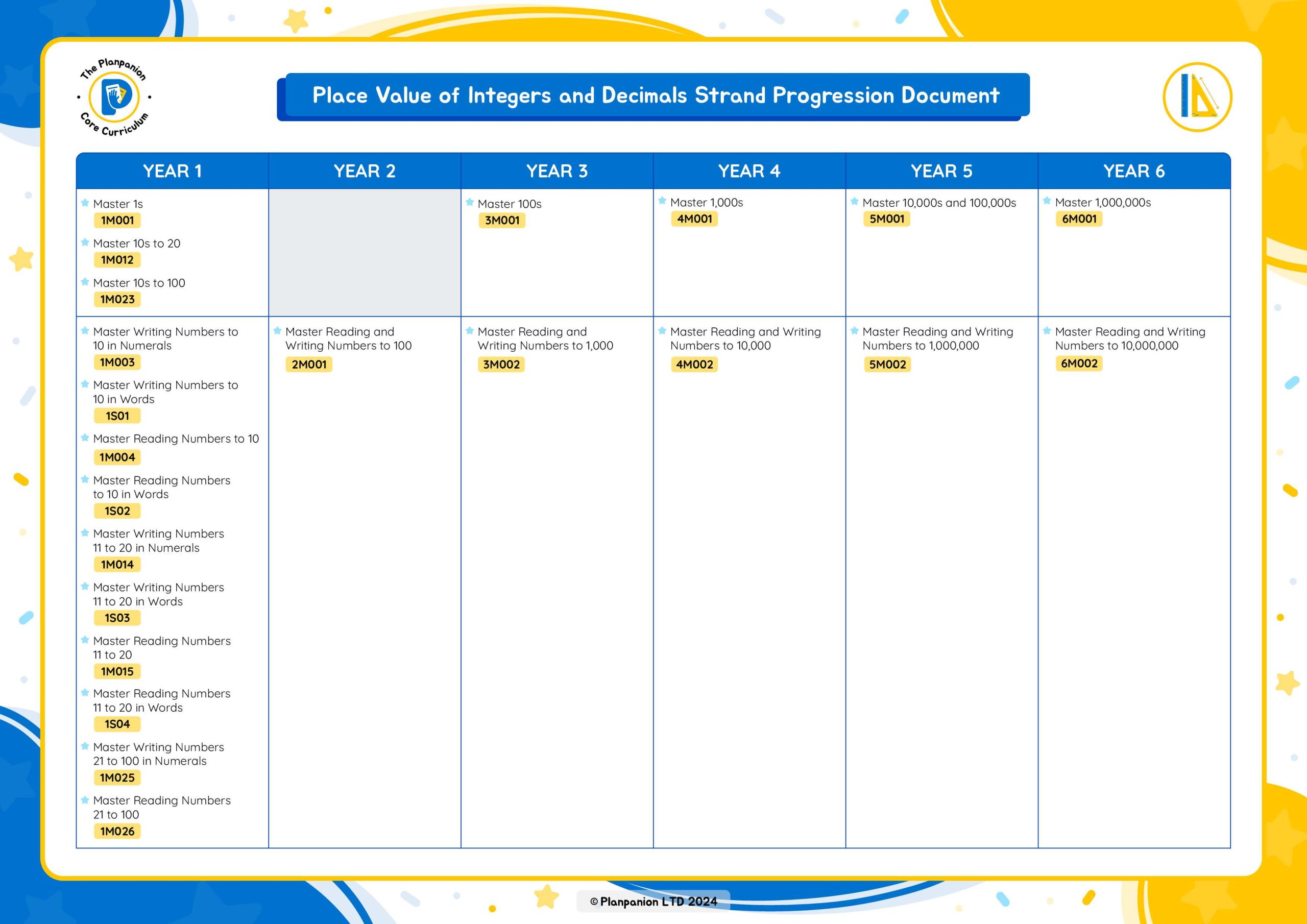 The Planpanion Core Curriculum

Place Value of Integers and Decimals Strand Progression Document

| YEAR 1 | YEAR 2 | YEAR 3 | YEAR 4 | YEAR 5 | YEAR 6 |
|---|---|---|---|---|---|
| Master 1s 1M001 Master 10s to 20 1M012 Master 10s to 100 1M023 | | Master 100s 3M001 | Master 1,000s 4M001 | Master 10,000s and 100,000s 5M001 | Master 1,000,000s 6M001 |
| Master Writing Numbers to 10 in Numerals 1M003 Master Writing Numbers to 10 in Words 1S01 Master Reading Numbers to 10 1M004 Master Reading Numbers to 10 in Words 1S02 Master Writing Numbers 11 to 20 in Numerals 1M014 Master Writing Numbers 11 to 20 in Words 1S03 Master Reading Numbers 11 to 20 1M015 Master Reading Numbers 11 to 20 in Words 1S04 Master Writing Numbers 21 to 100 in Numerals 1M025 Master Reading Numbers 21 to 100 1M026 | Master Reading and Writing Numbers to 100 2M001 | Master Reading and Writing Numbers to 1,000 3M002 | Master Reading and Writing Numbers to 10,000 4M002 | Master Reading and Writing Numbers to 1,000,000 5M002 | Master Reading and Writing Numbers to 10,000,000 6M002 |

© Planpanion LTD 2024